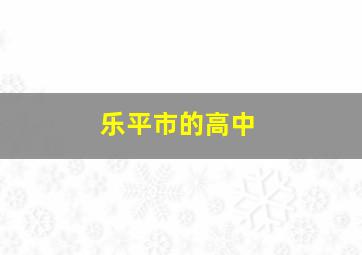 乐平市的高中